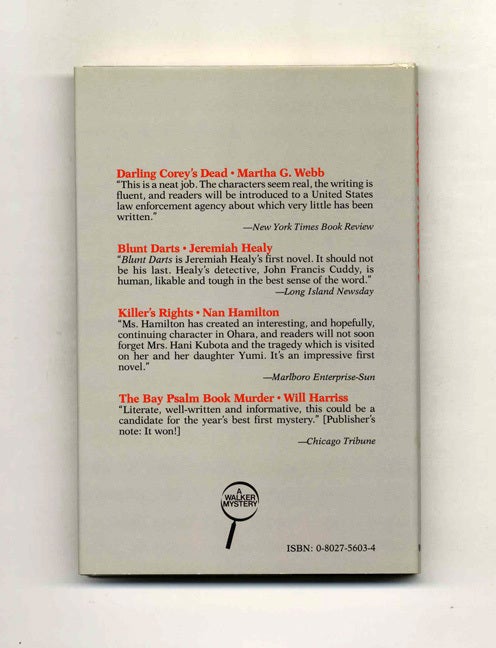 Darling Corey's Dead • Martha G. Webb
"This is a neat job. The characters seem real, the writing is fluent, and readers will be introduced to a United States law enforcement agency about which very little has been written."
—New York Times Book Review

Blunt Darts • Jeremiah Healy
"Blunt Darts is Jeremiah Healy's first novel. It should not be his last. Healy's detective, John Francis Cuddy, is human, likable and tough in the best sense of the word."
—Long Island Newsday

Killer's Rights • Nan Hamilton
"Ms. Hamilton has created an interesting, and hopefully, continuing character in Ohara, and readers will not soon forget Mrs. Hani Kubota and the tragedy which is visited on her and her daughter Yumi. It's an impressive first novel."
—Marlboro Enterprise-Sun

The Bay Psalm Book Murder • Will Harriss
"Literate, well-written and informative, this could be a candidate for the year's best first mystery." [Publisher's note: It won!]
—Chicago Tribune

A WALKER MYSTERY

ISBN: 0-8027-5603-4